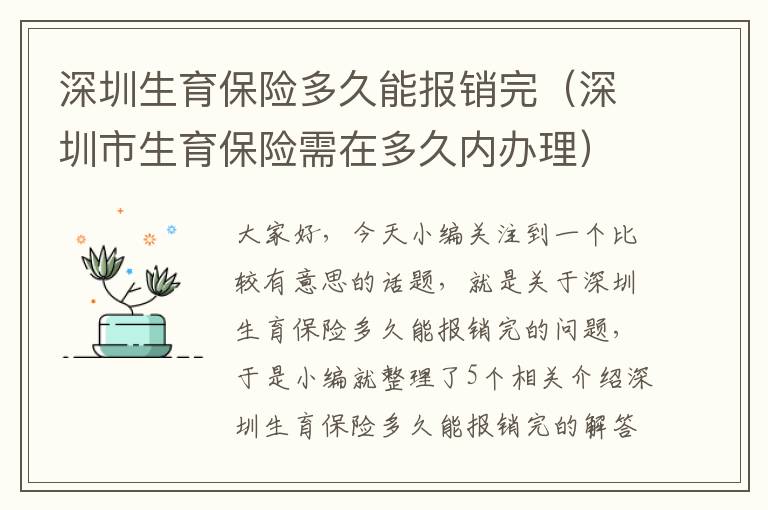 深圳生育保险多久能报销完（深圳市生育保险需在多久内办理）

大家好，今天小编关注到一个比较有意思的话题，就是关于深圳生育保险多久能报销完的问题，于是小编就整理了5个相关介绍深圳生育保险多久能报销完的解答